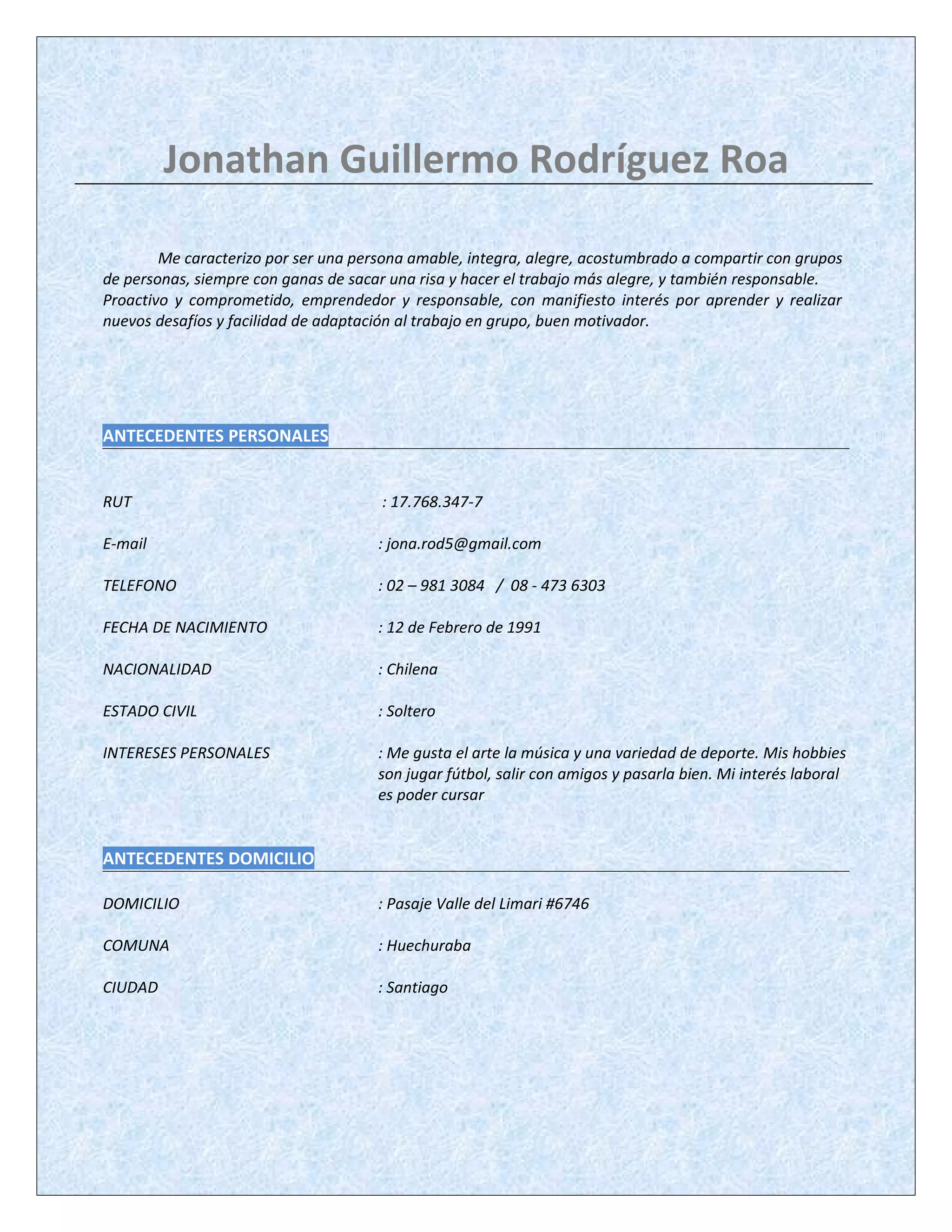 Jonathan Guillermo Rodríguez Roa

Me caracterizo por ser una persona amable, integra, alegre, acostumbrado a compartir con grupos de personas, siempre con ganas de sacar una risa y hacer el trabajo más alegre, y también responsable. Proactivo y comprometido, emprendedor y responsable, con manifiesto interés por aprender y realizar nuevos desafíos y facilidad de adaptación al trabajo en grupo, buen motivador.

ANTECEDENTES PERSONALES

RUT : 17.768.347-7

E-mail : jona.rod5@gmail.com

TELEFONO : 02 – 981 3084 / 08 - 473 6303

FECHA DE NACIMIENTO : 12 de Febrero de 1991

NACIONALIDAD : Chilena

ESTADO CIVIL : Soltero

INTERESES PERSONALES : Me gusta el arte la música y una variedad de deporte. Mis hobbies son jugar fútbol, salir con amigos y pasarla bien. Mi interés laboral es poder cursar

ANTECEDENTES DOMICILIO

DOMICILIO : Pasaje Valle del Limari #6746

COMUNA : Huechuraba

CIUDAD : Santiago